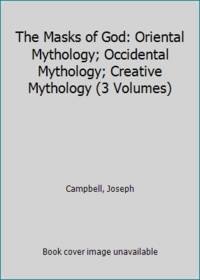 The Masks of God: Oriental Mythology; Occidental Mythology; Creative Mythology (3 Volumes)

Campbell, Joseph

Book cover image unavailable